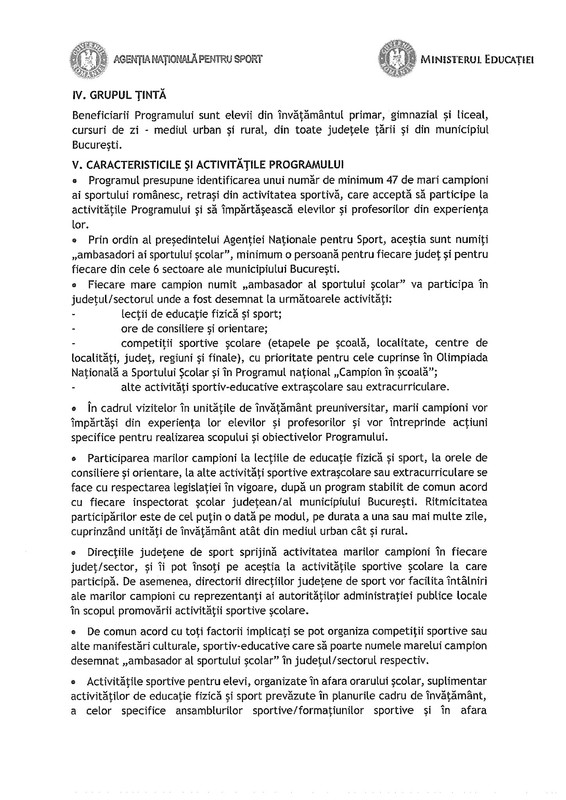 AGENȚIA NAȚIONALĂ PENTRU SPORT

MINISTERUL EDUCAȚIEI

IV. GRUPUL ȚINTĂ

Beneficiarii Programului sunt elevii din învățământul primar, gimnazial și liceal, cursuri de zi - mediul urban și rural, din toate județele țării și din municipiul București.

V. CARACTERISTICILE ȘI ACTIVITĂȚILE PROGRAMULUI

• Programul presupune identificarea unui număr de minimum 47 de mari campioni ai sportului românesc, retrași din activitatea sportivă, care acceptă să participe la activitățile Programului și să împărtășească elevilor și profesorilor din experiența lor.

• Prin ordin al președintelui Agenției Naționale pentru Sport, aceștia sunt numiți „ambasadori ai sportului școlar", minimum o persoană pentru fiecare județ și pentru fiecare din cele 6 sectoare ale municipiului București.

• Fiecare mare campion numit „ambasador al sportului școlar" va participa în județul/sectorul unde a fost desemnat la următoarele activități:
- lecții de educație fizică și sport;
- ore de consiliere și orientare;
- competiții sportive școlare (etapele pe școală, localitate, centre de localități, județ, regiuni și finale), cu prioritate pentru cele cuprinse în Olimpiada Națională a Sportului Școlar și în Programul național „Campion în școală";
- alte activități sportiv-educative extrașcolare sau extracurriculare.

• În cadrul vizitelor în unitățile de învățământ preuniversitar, marii campioni vor împărtăși din experiența lor elevilor și profesorilor și vor întreprinde acțiuni specifice pentru realizarea scopului și obiectivelor Programului.

• Participarea marilor campioni la lecțiile de educație fizică și sport, la orele de consiliere și orientare, la alte activități sportive extrașcolare sau extracurriculare se face cu respectarea legislației în vigoare, după un program stabilit de comun acord cu fiecare inspectorat școlar județean/al municipiului București. Ritmicitatea participărilor este de cel puțin o dată pe modul, pe durata a una sau mai multe zile, cuprinzând unități de învățământ atât din mediul urban cât și rural.

• Direcțiile județene de sport sprijină activitatea marilor campioni în fiecare județ/sector, și îi pot însoți pe aceștia la activitățile sportive școlare la care participă. De asemenea, directorii direcțiilor județene de sport vor facilita întâlniri ale marilor campioni cu reprezentanți ai autorităților administrației publice locale în scopul promovării activității sportive școlare.

• De comun acord cu toți factorii implicați se pot organiza competiții sportive sau alte manifestări culturale, sportiv-educative care să poarte numele marelui campion desemnat „ambasador al sportului școlar" în județul/sectorul respectiv.

• Activitățile sportive pentru elevi, organizate în afara orarului școlar, suplimentar activităților de educație fizică și sport prevăzute în planurile cadru de învățământ, a celor specifice ansamblurilor sportive/formațiunilor sportive și în afara